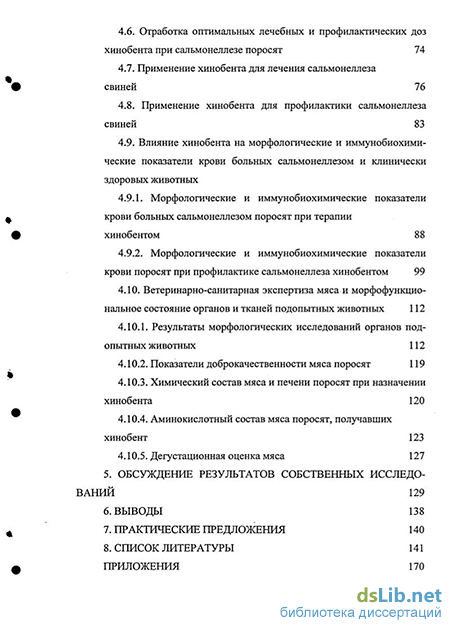 4.6. Отработка оптимальных лечебных и профилактических доз хинобента при сальмонеллезе поросят 74

4.7. Применение хинобента для лечения сальмонеллеза свиней 76

4.8. Применение хинобента для профилактики сальмонеллеза свиней 83

4.9. Влияние хинобента на морфологические и иммунобиохимические показатели крови больных сальмонеллезом и клинически здоровых животных

4.9.1. Морфологические и иммунобиохимические показатели крови больных сальмонеллезом поросят при терапии хинобентом 88

4.9.2. Морфологические и иммунобиохимические показатели крови поросят при профилактике сальмонеллеза хинобентом 99

4.10. Ветеринарно-санитарная экспертиза мяса и морфофункциональное состояние органов и тканей подопытных животных 112

4.10.1. Результаты морфологических исследований органов подопытных животных 112

4.10.2. Показатели доброкачественности мяса поросят 119

4.10.3. Химический состав мяса и печени поросят при назначении хинобента 120

4.10.4. Аминокислотный состав мяса поросят, получавших хинобент 123

4.10.5. Дегустационная оценка мяса 127

5. ОБСУЖДЕНИЕ РЕЗУЛЬТАТОВ СОБСТВЕННЫХ ИССЛЕДОВАНИЙ 129

6. ВЫВОДЫ 138

7. ПРАКТИЧЕСКИЕ ПРЕДЛОЖЕНИЯ 140

8. СПИСОК ЛИТЕРАТУРЫ 141

ПРИЛОЖЕНИЯ 170

dsLib.net
библиотека диссертаций